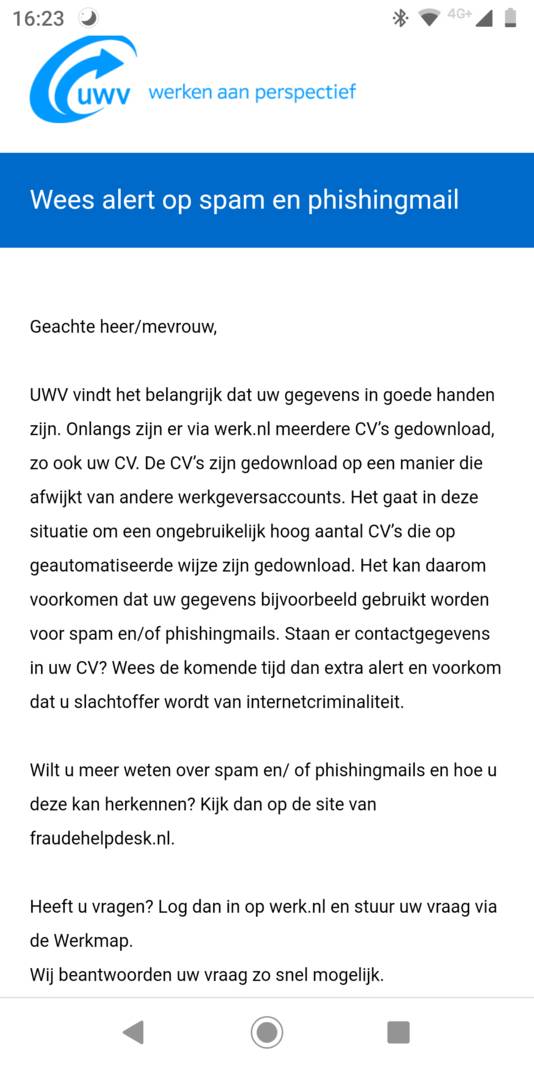 16:23 4G+

uwv werken aan perspectief

Wees alert op spam en phishingmail

Geachte heer/mevrouw,

UWV vindt het belangrijk dat uw gegevens in goede handen zijn. Onlangs zijn er via werk.nl meerdere CV's gedownload, zo ook uw CV. De CV's zijn gedownload op een manier die afwijkt van andere werkgeversaccounts. Het gaat in deze situatie om een ongebruikelijk hoog aantal CV's die op geautomatiseerde wijze zijn gedownload. Het kan daarom voorkomen dat uw gegevens bijvoorbeeld gebruikt worden voor spam en/of phishingmails. Staan er contactgegevens in uw CV? Wees de komende tijd dan extra alert en voorkom dat u slachtoffer wordt van internetcriminaliteit.

Wilt u meer weten over spam en/ of phishingmails en hoe u deze kan herkennen? Kijk dan op de site van fraudehelpdesk.nl.

Heeft u vragen? Log dan in op werk.nl en stuur uw vraag via de Werkmap.
Wij beantwoorden uw vraag zo snel mogelijk.